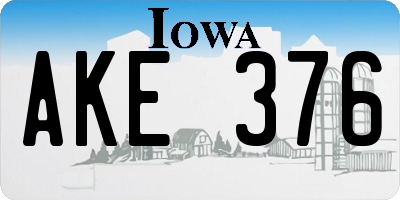 IOWA

AKE 376